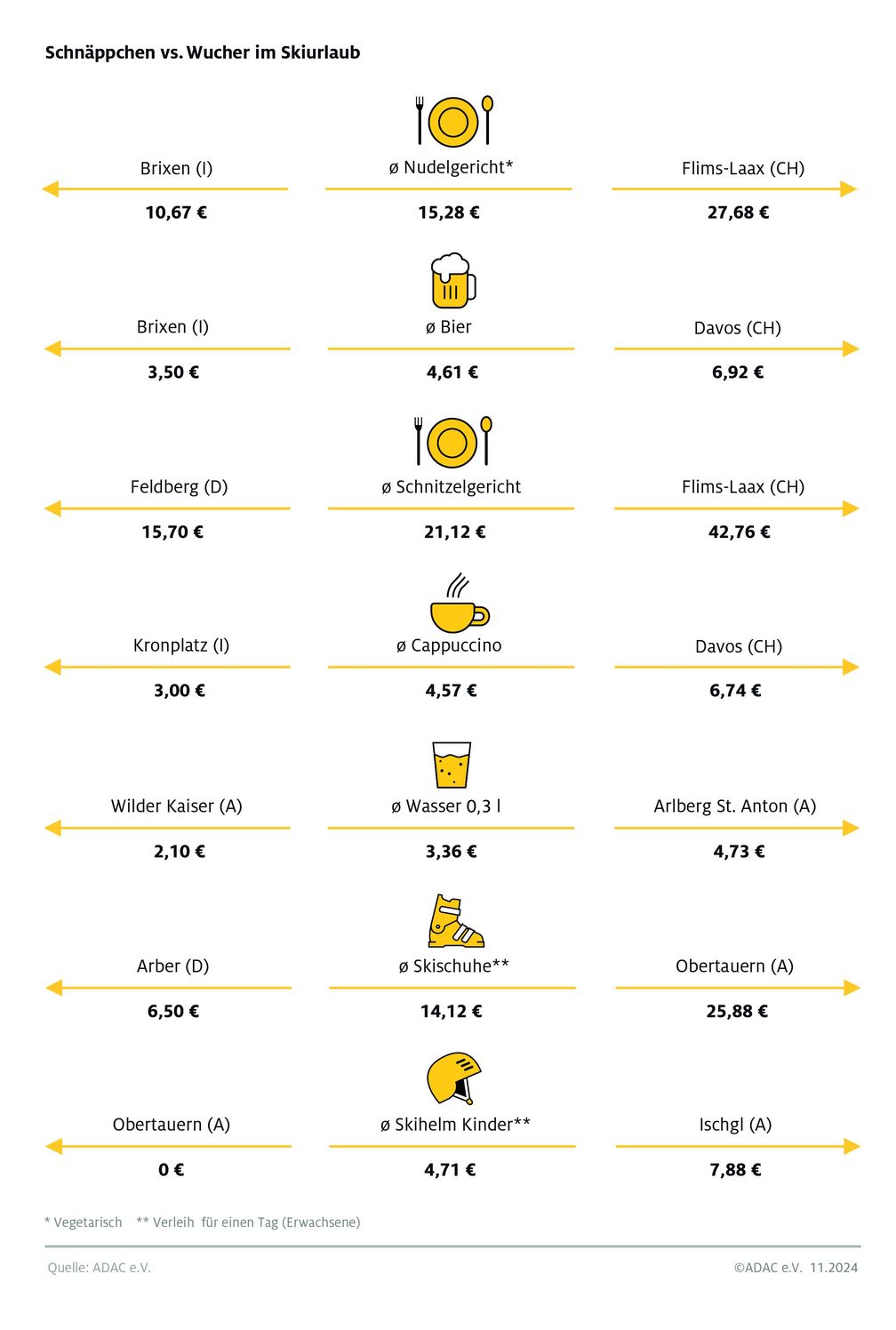 Schnäppchen vs. Wucher im Skiurlaub

Brixen (I)
10,67 €

ø Nudelgericht*
15,28 €

Flims-Laax (CH)
27,68 €

Brixen (I)
3,50 €

ø Bier
4,61 €

Davos (CH)
6,92 €

Feldberg (D)
15,70 €

ø Schnitzelgericht
21,12 €

Flims-Laax (CH)
42,76 €

Kronplatz (I)
3,00 €

ø Cappuccino
4,57 €

Davos (CH)
6,74 €

Wilder Kaiser (A)
2,10 €

ø Wasser 0,3 l
3,36 €

Arlberg St. Anton (A)
4,73 €

Arber (D)
6,50 €

ø Skischuhe**
14,12 €

Obertauern (A)
25,88 €

Obertauern (A)
0 €

ø Skihelm Kinder**
4,71 €

Ischgl (A)
7,88 €

* Vegetarisch ** Verleih für einen Tag (Erwachsene)

Quelle: ADAC e.V.

©ADAC e.V. 11.2024